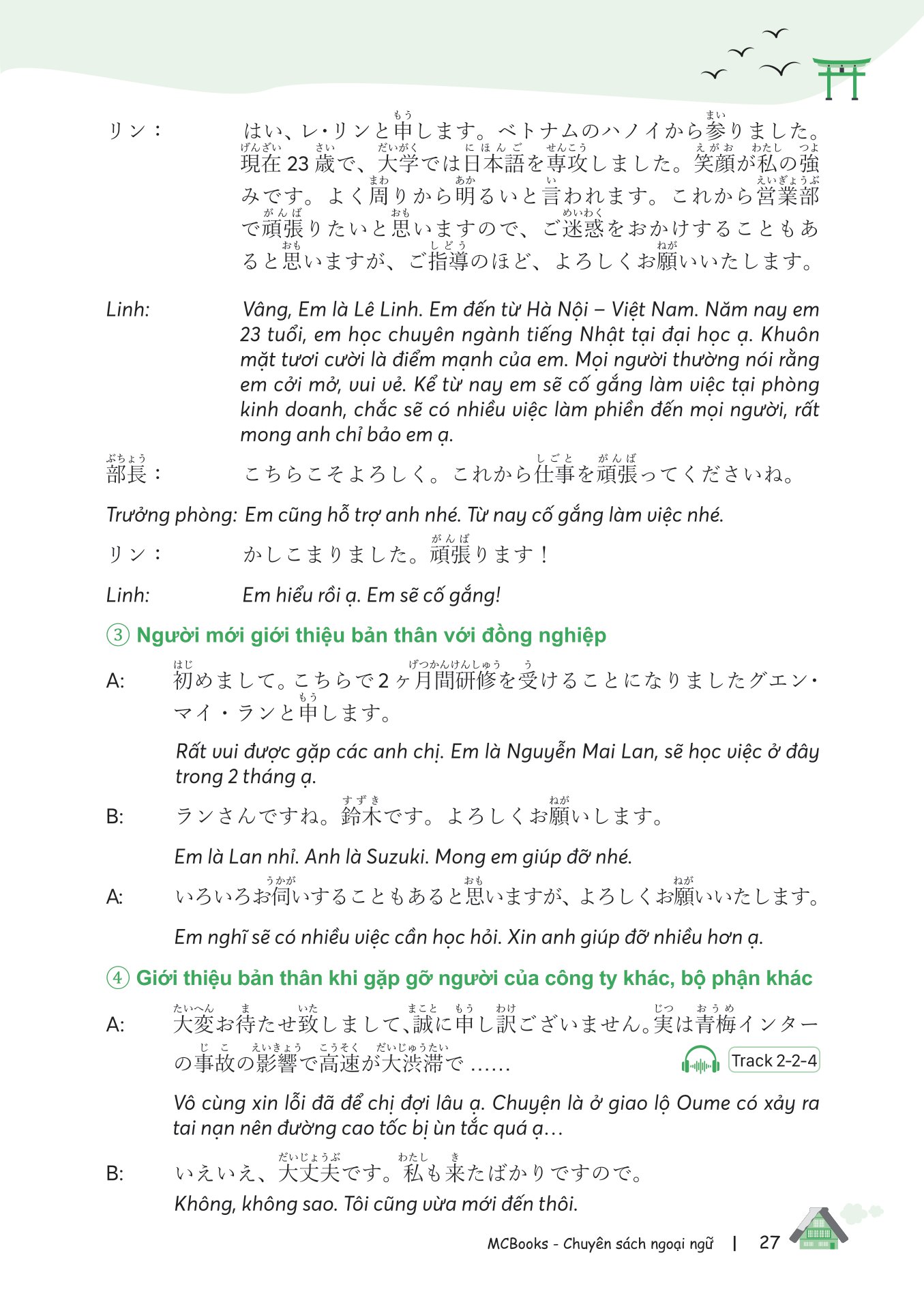 リン：　はい、レ・リンと申(もう)します。ベトナムのハノイから参(まい)りました。現在(げんざい)23歳(さい)で、大学(だいがく)では日本語(にほんご)を専攻(せんこう)しました。笑顔(えがお)が私(わたし)の強(つよ)みです。よく周(まわ)りから明(あか)るいと言(い)われます。これから営業部(えいぎょうぶ)で頑張(がんば)りたいと思(おも)いますので、ご迷惑(めいわく)をおかけすることもあると思(おも)いますが、ご指導(しどう)のほど、よろしくお願(ねが)いいたします。

Linh:　Vâng, Em là Lê Linh. Em đến từ Hà Nội – Việt Nam. Năm nay em 23 tuổi, em học chuyên ngành tiếng Nhật tại đại học ạ. Khuôn mặt tươi cười là điểm mạnh của em. Mọi người thường nói rằng em cởi mở, vui vẻ. Kể từ nay em sẽ cố gắng làm việc tại phòng kinh doanh, chắc sẽ có nhiều việc làm phiền đến mọi người, rất mong anh chỉ bảo em ạ.

部長(ぶちょう)：　こちらこそよろしく。これから仕事(しごと)を頑張(がんば)ってくださいね。

Trưởng phòng: Em cũng hỗ trợ anh nhé. Từ nay cố gắng làm việc nhé.

リン：　かしこまりました。頑張(がんば)ります！

Linh:　Em hiểu rồi ạ. Em sẽ cố gắng!

③ Người mới giới thiệu bản thân với đồng nghiệp

A:　初(はじ)めまして。こちらで2ヶ月間研修(げつかんけんしゅう)を受(う)けることになりましたグエン・マイ・ランと申(もう)します。

Rất vui được gặp các anh chị. Em là Nguyễn Mai Lan, sẽ học việc ở đây trong 2 tháng ạ.

B:　ランさんですね。鈴木(すずき)です。よろしくお願(ねが)いします。

Em là Lan nhỉ. Anh là Suzuki. Mong em giúp đỡ nhé.

A:　いろいろお伺(うかが)いすることもあると思(おも)いますが、よろしくお願(ねが)いいたします。

Em nghĩ sẽ có nhiều việc cần học hỏi. Xin anh giúp đỡ nhiều hơn ạ.

④ Giới thiệu bản thân khi gặp gỡ người của công ty khác, bộ phận khác

A:　大変(たいへん)お待(ま)たせ致(いた)しまして、誠(まこと)に申(もう)し訳(わけ)ございません。実(じつ)は青梅(おうめ)インターの事故(じこ)の影響(えいきょう)で高速(こうそく)が大渋滞(だいじゅうたい)で ……

Track 2-2-4

Vô cùng xin lỗi đã để chị đợi lâu ạ. Chuyện là ở giao lộ Oume có xảy ra tai nạn nên đường cao tốc bị ùn tắc quá ạ…

B:　いえいえ、大丈夫(だいじょうぶ)です。私(わたし)も来(き)たばかりですので。
Không, không sao. Tôi cũng vừa mới đến thôi.

MCBooks - Chuyên sách ngoại ngữ | 27